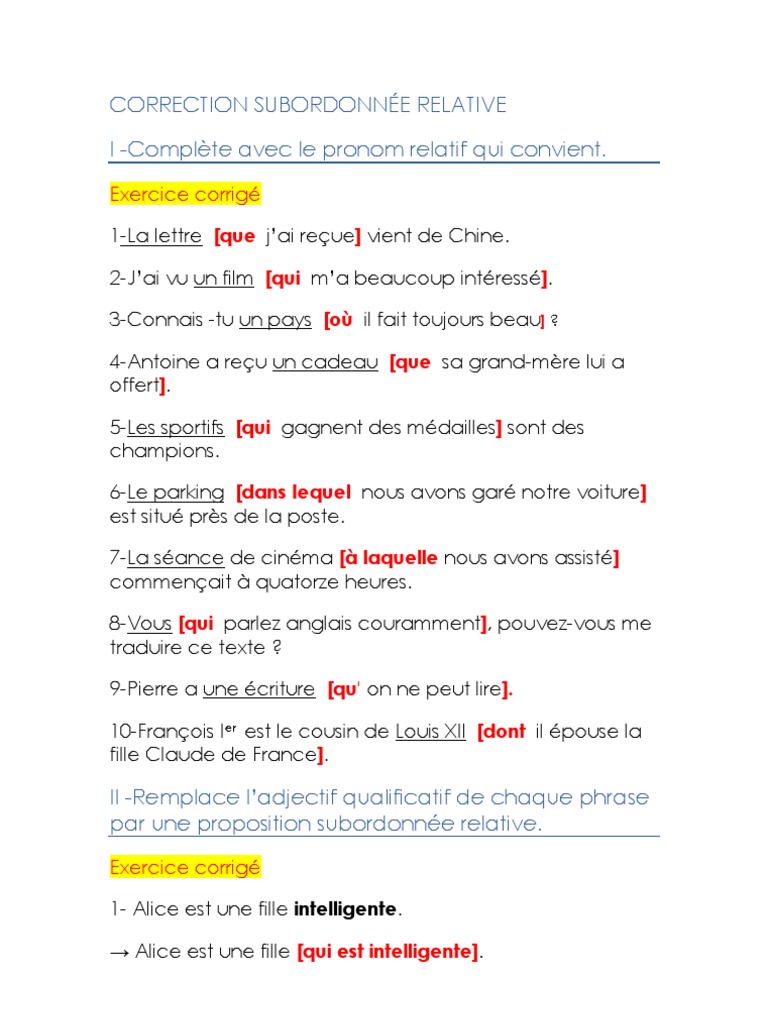 CORRECTION SUBORDONNÉE RELATIVE

I -Complète avec le pronom relatif qui convient.

Exercice corrigé

1-La lettre [que j'ai reçue] vient de Chine.

2-J'ai vu un film [qui m'a beaucoup intéressé].

3-Connais -tu un pays [où il fait toujours beau] ?

4-Antoine a reçu un cadeau [que sa grand-mère lui a offert].

5-Les sportifs [qui gagnent des médailles] sont des champions.

6-Le parking [dans lequel nous avons garé notre voiture] est situé près de la poste.

7-La séance de cinéma [à laquelle nous avons assisté] commençait à quatorze heures.

8-Vous [qui parlez anglais couramment], pouvez-vous me traduire ce texte ?

9-Pierre a une écriture [qu' on ne peut lire].

10-François I$^{er}$ est le cousin de Louis XII [dont il épouse la fille Claude de France].

II -Remplace l'adjectif qualificatif de chaque phrase par une proposition subordonnée relative.

Exercice corrigé

1- Alice est une fille intelligente.

→ Alice est une fille [qui est intelligente].